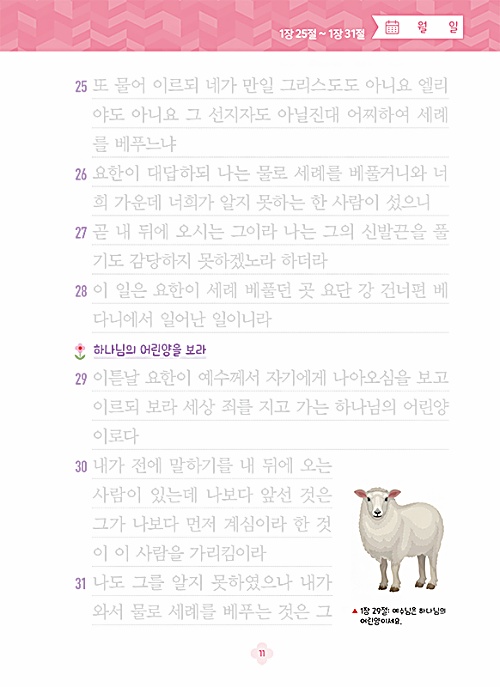 1장 25절 ~ 1장 31절 월 일

25 또 물어 이르되 네가 만일 그리스도도 아니요 엘리야도 아니요 그 선지자도 아닐진대 어찌하여 세례를 베푸느냐

26 요한이 대답하되 나는 물로 세례를 베풀거니와 너희 가운데 너희가 알지 못하는 한 사람이 섰으니

27 곧 내 뒤에 오시는 그이라 나는 그의 신발끈을 풀기도 감당하지 못하겠노라 하더라

28 이 일은 요한이 세례 베풀던 곳 요단 강 건너편 베다니에서 일어난 일이니라

하나님의 어린양을 보라

29 이튿날 요한이 예수께서 자기에게 나아오심을 보고 이르되 보라 세상 죄를 지고 가는 하나님의 어린양이로다

30 내가 전에 말하기를 내 뒤에 오는 사람이 있는데 나보다 앞선 것은 그가 나보다 먼저 계심이라 한 것이 이 사람을 가리킴이라

31 나도 그를 알지 못하였으나 내가 와서 물로 세례를 베푸는 것은 그

▲ 1장 29절: 예수님은 하나님의 어린양이세요.

11